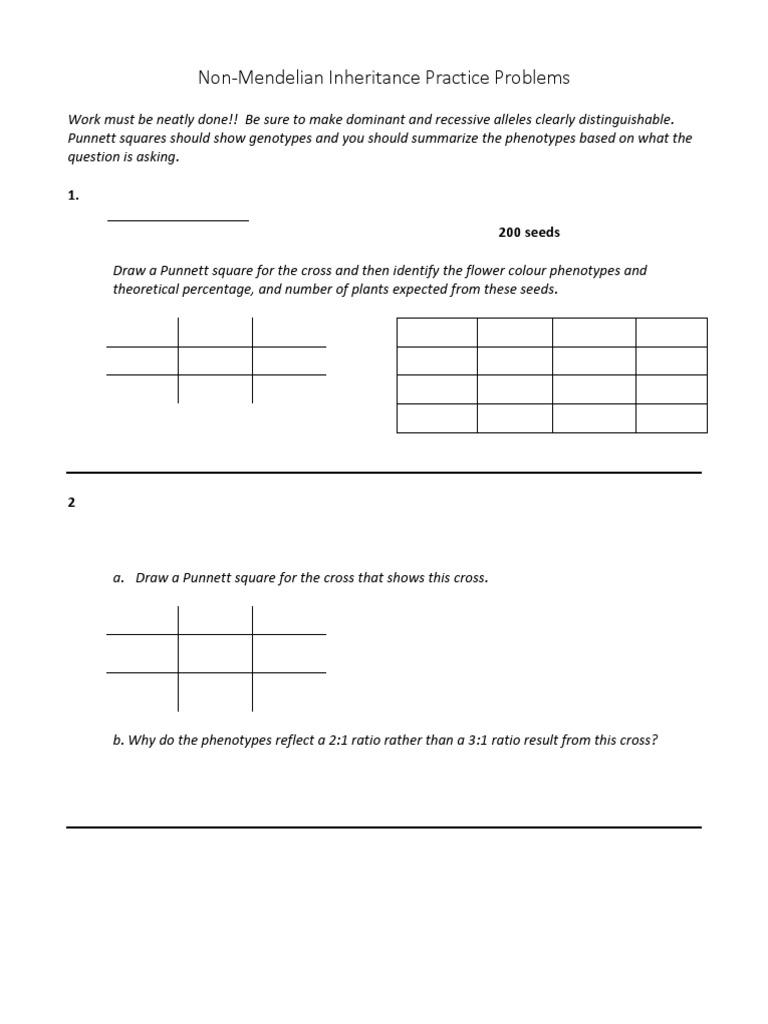 Non-Mendelian Inheritance Practice Problems

Work must be neatly done!! Be sure to make dominant and recessive alleles clearly distinguishable. Punnett squares should show genotypes and you should summarize the phenotypes based on what the question is asking.

1.

200 seeds

Draw a Punnett square for the cross and then identify the flower colour phenotypes and theoretical percentage, and number of plants expected from these seeds.

2

a. Draw a Punnett square for the cross that shows this cross.

b. Why do the phenotypes reflect a 2:1 ratio rather than a 3:1 ratio result from this cross?